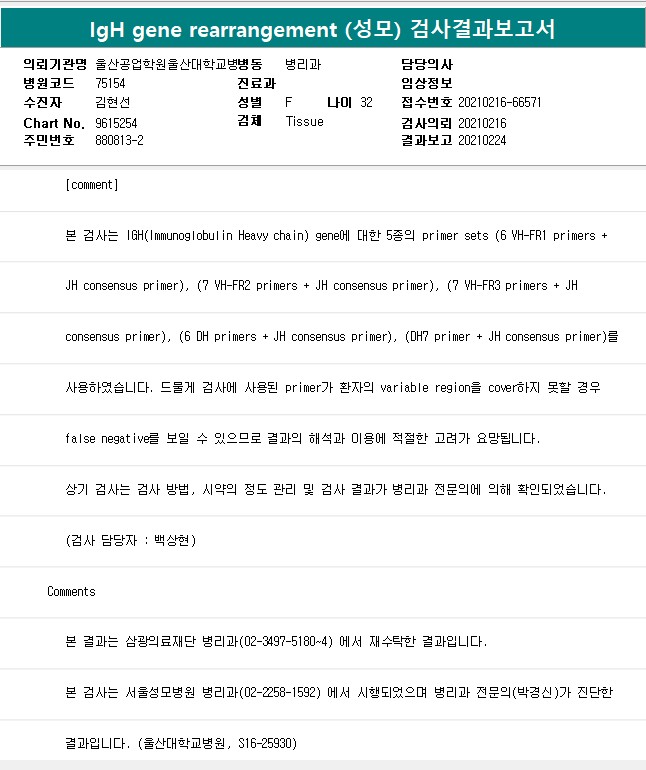 IgH gene rearrangement (성모) 검사결과보고서

의뢰기관명 울산공업학원울산대학교병병동 병리과
병원코드 75154
수진자 김현선
Chart No. 9615254
주민번호 880813-2

진료과
성별 F 나이 32
검체 Tissue

담당의사
임상정보
접수번호 20210216-66571
검사의뢰 20210216
결과보고 20210224

[comment]

본 검사는 IGH(Immunoglobulin Heavy chain) gene에 대한 5종의 primer sets (6 VH-FR1 primers + JH consensus primer), (7 VH-FR2 primers + JH consensus primer), (7 VH-FR3 primers + JH consensus primer), (6 DH primers + JH consensus primer), (DH7 primer + JH consensus primer)를 사용하였습니다. 드물게 검사에 사용된 primer가 환자의 variable region을 cover하지 못할 경우 false negative를 보일 수 있으므로 결과의 해석과 이용에 적절한 고려가 요망됩니다.

상기 검사는 검사 방법, 시약의 정도 관리 및 검사 결과가 병리과 전문의에 의해 확인되었습니다.

(검사 담당자 : 백상현)

Comments

본 결과는 삼광의료재단 병리과(02-3497-5180~4) 에서 재수탁한 결과입니다.

본 검사는 서울성모병원 병리과(02-2258-1592) 에서 시행되었으며 병리과 전문의(박경신)가 진단한 결과입니다. (울산대학교병원, S16-25930)